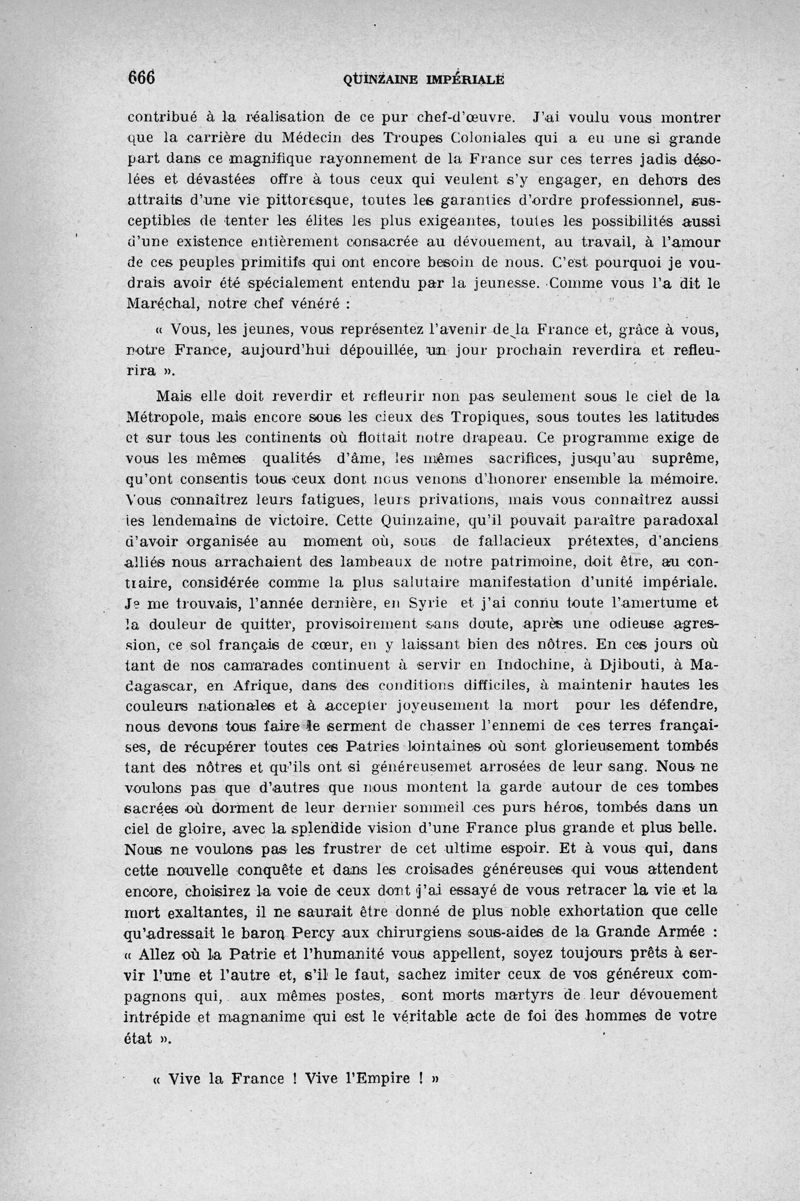 666 QUINZAINE IMPÉRIALE

contribué à la réalisation de ce pur chef-d'œuvre. J'ai voulu vous montrer que la carrière du Médecin des Troupes Coloniales qui a eu une si grande part dans ce magnifique rayonnement de la France sur ces terres jadis désolées et dévastées offre à tous ceux qui veulent s'y engager, en dehors des attraits d'une vie pittoresque, toutes les garanties d'ordre professionnel, susceptibles de tenter les élites les plus exigeantes, toutes les possibilités aussi d'une existence entièrement consacrée au dévouement, au travail, à l'amour de ces peuples primitifs qui ont encore besoin de nous. C'est pourquoi je voudrais avoir été spécialement entendu par la jeunesse. Comme vous l'a dit le Maréchal, notre chef vénéré :

« Vous, les jeunes, vous représentez l'avenir de la France et, grâce à vous, notre France, aujourd'hui dépouillée, un jour prochain reverdira et refleurira ».

Mais elle doit reverdir et refleurir non pas seulement sous le ciel de la Métropole, mais encore sous les cieux des Tropiques, sous toutes les latitudes et sur tous les continents où flottait notre drapeau. Ce programme exige de vous les mêmes qualités d'âme, les mêmes sacrifices, jusqu'au suprême, qu'ont consentis tous ceux dont nous venons d'honorer ensemble la mémoire. Vous connaîtrez leurs fatigues, leurs privations, mais vous connaîtrez aussi les lendemains de victoire. Cette Quinzaine, qu'il pouvait paraître paradoxal d'avoir organisée au moment où, sous de fallacieux prétextes, d'anciens alliés nous arrachaient des lambeaux de notre patrimoine, doit être, au contraire, considérée comme la plus salutaire manifestation d'unité impériale. Je me trouvais, l'année dernière, en Syrie et j'ai connu toute l'amertume et la douleur de quitter, provisoirement sans doute, après une odieuse agression, ce sol français de cœur, en y laissant bien des nôtres. En ces jours où tant de nos camarades continuent à servir en Indochine, à Djibouti, à Madagascar, en Afrique, dans des conditions difficiles, à maintenir hautes les couleurs nationales et à accepter joyeusement la mort pour les défendre, nous devons tous faire le serment de chasser l'ennemi de ces terres françaises, de récupérer toutes ces Patries lointaines où sont glorieusement tombés tant des nôtres et qu'ils ont si généreusemet arrosées de leur sang. Nous ne voulons pas que d'autres que nous montent la garde autour de ces tombes sacrées où dorment de leur dernier sommeil ces purs héros, tombés dans un ciel de gloire, avec la splendide vision d'une France plus grande et plus belle. Nous ne voulons pas les frustrer de cet ultime espoir. Et à vous qui, dans cette nouvelle conquête et dans les croisades généreuses qui vous attendent encore, choisirez la voie de ceux dont j'ai essayé de vous retracer la vie et la mort exaltantes, il ne saurait être donné de plus noble exhortation que celle qu'adressait le baron Percy aux chirurgiens sous-aides de la Grande Armée : « Allez où la Patrie et l'humanité vous appellent, soyez toujours prêts à servir l'une et l'autre et, s'il le faut, sachez imiter ceux de vos généreux compagnons qui, aux mêmes postes, sont morts martyrs de leur dévouement intrépide et magnanime qui est le véritable acte de foi des hommes de votre état ».

« Vive la France ! Vive l'Empire ! »